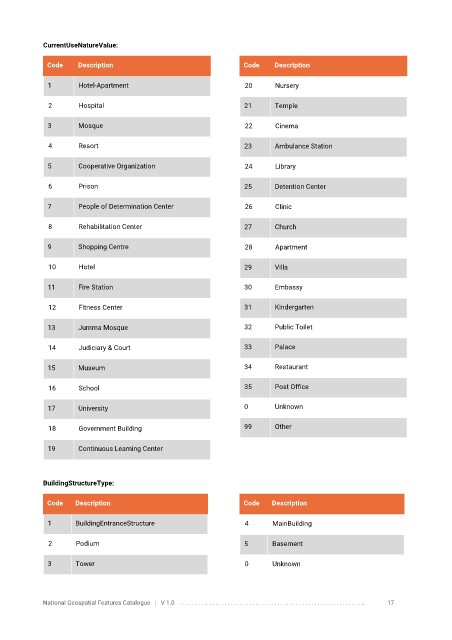 CurrentUseNatureValue:

| Code | Description |
|---|---|
| 1 | Hotel-Apartment |
| 2 | Hospital |
| 3 | Mosque |
| 4 | Resort |
| 5 | Cooperative Organization |
| 6 | Prison |
| 7 | People of Determination Center |
| 8 | Rehabilitation Center |
| 9 | Shopping Centre |
| 10 | Hotel |
| 11 | Fire Station |
| 12 | Fitness Center |
| 13 | Jumma Mosque |
| 14 | Judiciary & Court |
| 15 | Museum |
| 16 | School |
| 17 | University |
| 18 | Government Building |
| 19 | Continuous Learning Center |

| Code | Description |
|---|---|
| 20 | Nursery |
| 21 | Temple |
| 22 | Cinema |
| 23 | Ambulance Station |
| 24 | Library |
| 25 | Detention Center |
| 26 | Clinic |
| 27 | Church |
| 28 | Apartment |
| 29 | Villa |
| 30 | Embassy |
| 31 | Kindergarten |
| 32 | Public Toilet |
| 33 | Palace |
| 34 | Restaurant |
| 35 | Post Office |
| 0 | Unknown |
| 99 | Other |

BuildingStructureType:

| Code | Description |
|---|---|
| 1 | BuildingEntranceStructure |
| 2 | Podium |
| 3 | Tower |

| Code | Description |
|---|---|
| 4 | MainBuilding |
| 5 | Basement |
| 0 | Unknown |

National Geospatial Features Catalogue | V 1.0 17